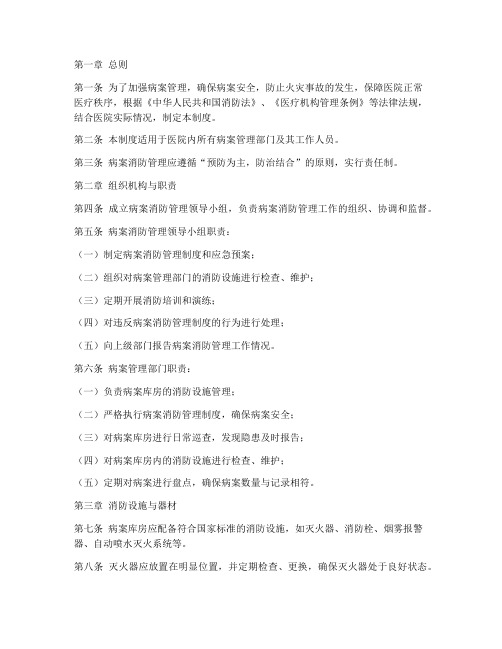 第一章 总则

第一条 为了加强病案管理，确保病案安全，防止火灾事故的发生，保障医院正常医疗秩序，根据《中华人民共和国消防法》、《医疗机构管理条例》等法律法规，结合医院实际情况，制定本制度。

第二条 本制度适用于医院内所有病案管理部门及其工作人员。

第三条 病案消防管理应遵循“预防为主，防治结合”的原则，实行责任制。

第二章 组织机构与职责

第四条 成立病案消防管理领导小组，负责病案消防管理工作的组织、协调和监督。

第五条 病案消防管理领导小组职责：

（一）制定病案消防管理制度和应急预案；

（二）组织对病案管理部门的消防设施进行检查、维护；

（三）定期开展消防培训和演练；

（四）对违反病案消防管理制度的行为进行处理；

（五）向上级部门报告病案消防管理工作情况。

第六条 病案管理部门职责：

（一）负责病案库房的消防设施管理；

（二）严格执行病案消防管理制度，确保病案安全；

（三）对病案库房进行日常巡查，发现隐患及时报告；

（四）对病案库房内的消防设施进行检查、维护；

（五）定期对病案进行盘点，确保病案数量与记录相符。

第三章 消防设施与器材

第七条 病案库房应配备符合国家标准的消防设施，如灭火器、消防栓、烟雾报警器、自动喷水灭火系统等。

第八条 灭火器应放置在明显位置，并定期检查、更换，确保灭火器处于良好状态。